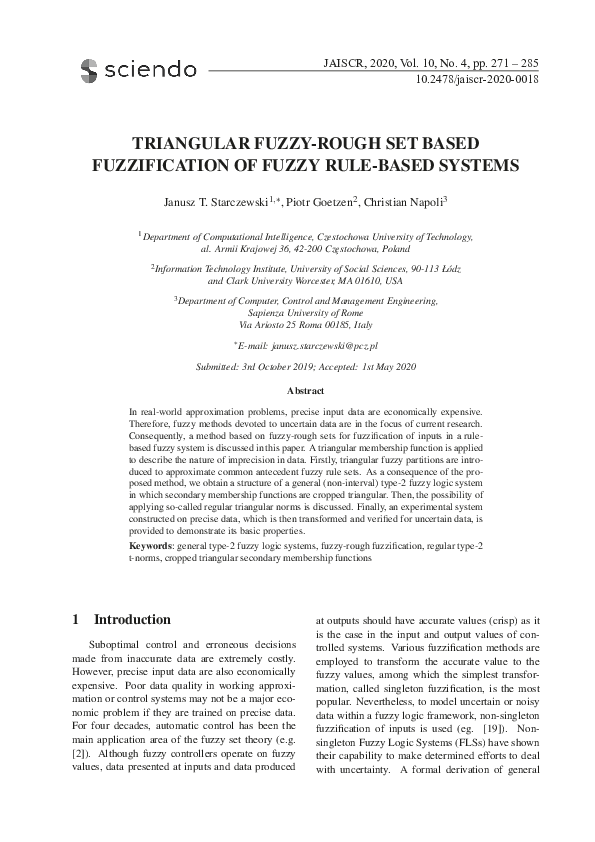 sciendo

JAISCR, 2020, Vol. 10, No. 4, pp. 271 – 285
10.2478/jaiscr-2020-0018

TRIANGULAR FUZZY-ROUGH SET BASED FUZZIFICATION OF FUZZY RULE-BASED SYSTEMS

Janusz T. Starczewski$^{1,*}$, Piotr Goetzen$^{2}$, Christian Napoli$^{3}$

$^{1}$Department of Computational Intelligence, Częstochowa University of Technology, al. Armii Krajowej 36, 42-200 Częstochowa, Poland

$^{2}$Information Technology Institute, University of Social Sciences, 90-113 Łódz and Clark University Worcester, MA 01610, USA

$^{3}$Department of Computer, Control and Management Engineering, Sapienza University of Rome Via Ariosto 25 Roma 00185, Italy

$^{*}$E-mail: janusz.starczewski@pcz.pl

Submitted: 3rd October 2019; Accepted: 1st May 2020

Abstract

In real-world approximation problems, precise input data are economically expensive. Therefore, fuzzy methods devoted to uncertain data are in the focus of current research. Consequently, a method based on fuzzy-rough sets for fuzzification of inputs in a rule-based fuzzy system is discussed in this paper. A triangular membership function is applied to describe the nature of imprecision in data. Firstly, triangular fuzzy partitions are introduced to approximate common antecedent fuzzy rule sets. As a consequence of the proposed method, we obtain a structure of a general (non-interval) type-2 fuzzy logic system in which secondary membership functions are cropped triangular. Then, the possibility of applying so-called regular triangular norms is discussed. Finally, an experimental system constructed on precise data, which is then transformed and verified for uncertain data, is provided to demonstrate its basic properties.

Keywords: general type-2 fuzzy logic systems, fuzzy-rough fuzzification, regular type-2 t-norms, cropped triangular secondary membership functions

1 Introduction

Suboptimal control and erroneous decisions made from inaccurate data are extremely costly. However, precise input data are also economically expensive. Poor data quality in working approximation or control systems may not be a major economic problem if they are trained on precise data. For four decades, automatic control has been the main application area of the fuzzy set theory (e.g. [2]). Although fuzzy controllers operate on fuzzy values, data presented at inputs and data produced at outputs should have accurate values (crisp) as it is the case in the input and output values of controlled systems. Various fuzzification methods are employed to transform the accurate value to the fuzzy values, among which the simplest transformation, called singleton fuzzification, is the most popular. Nevertheless, to model uncertain or noisy data within a fuzzy logic framework, non-singleton fuzzification of inputs is used (eg. [19]). Non-singleton Fuzzy Logic Systems (FLSs) have shown their capability to make determined efforts to deal with uncertainty. A formal derivation of general